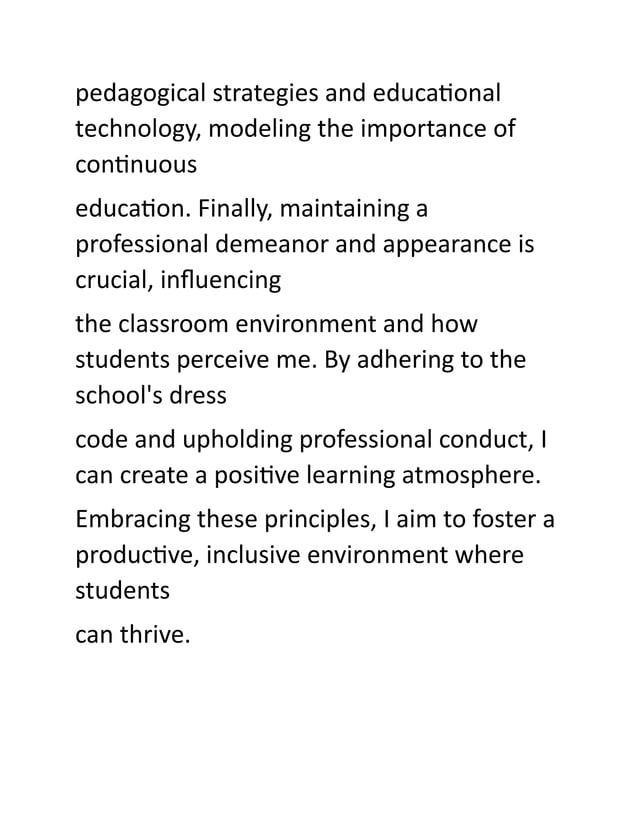 pedagogical strategies and educational technology, modeling the importance of continuous

education. Finally, maintaining a professional demeanor and appearance is crucial, influencing

the classroom environment and how students perceive me. By adhering to the school's dress

code and upholding professional conduct, I can create a positive learning atmosphere.

Embracing these principles, I aim to foster a productive, inclusive environment where students

can thrive.